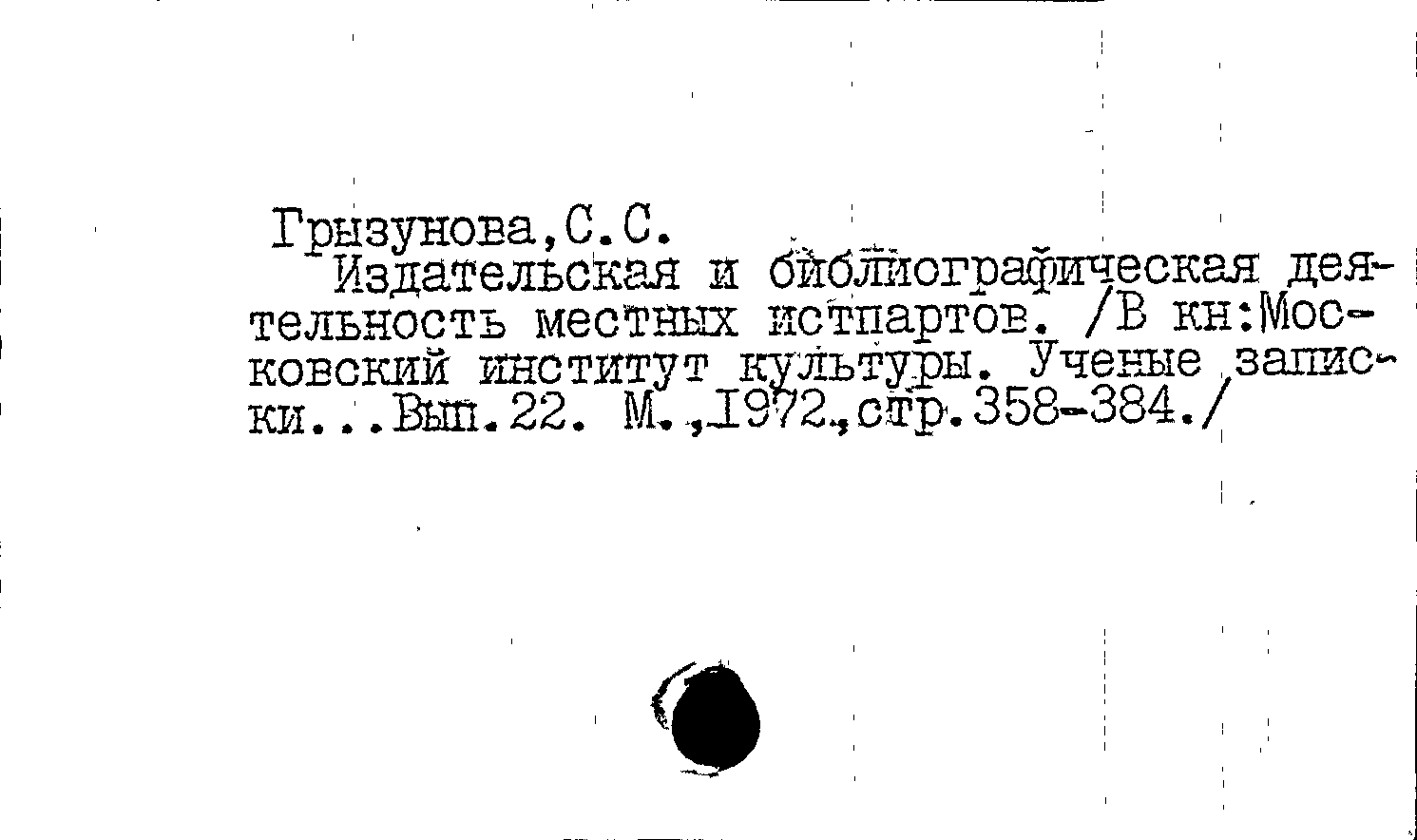 Грызунова,С.С.

Издательская и библиографическая деятельность местных истпартов. /В кн:Московский институт культуры. Ученые записки...Вып.22. М.,1972,стр.358-384./